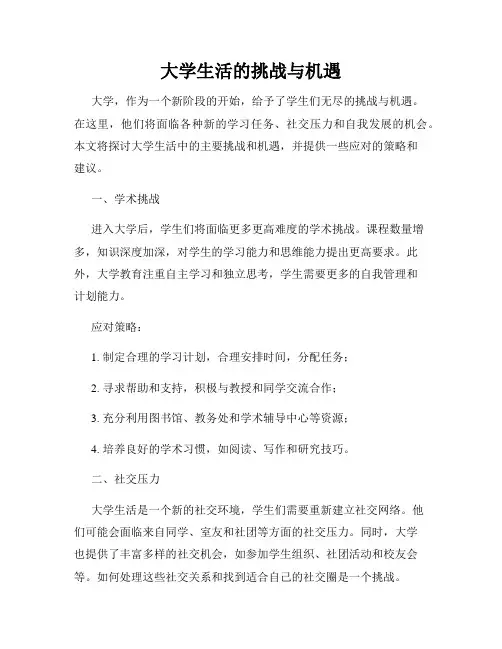 大学生活的挑战与机遇

大学，作为一个新阶段的开始，给予了学生们无尽的挑战与机遇。在这里，他们将面临各种新的学习任务、社交压力和自我发展的机会。本文将探讨大学生活中的主要挑战和机遇，并提供一些应对的策略和建议。

一、学术挑战

进入大学后，学生们将面临更多更高难度的学术挑战。课程数量增多，知识深度加深，对学生的学习能力和思维能力提出更高要求。此外，大学教育注重自主学习和独立思考，学生需要更多的自我管理和计划能力。

应对策略：

1. 制定合理的学习计划，合理安排时间，分配任务；

2. 寻求帮助和支持，积极与教授和同学交流合作；

3. 充分利用图书馆、教务处和学术辅导中心等资源；

4. 培养良好的学术习惯，如阅读、写作和研究技巧。

二、社交压力

大学生活是一个新的社交环境，学生们需要重新建立社交网络。他们可能会面临来自同学、室友和社团等方面的社交压力。同时，大学也提供了丰富多样的社交机会，如参加学生组织、社团活动和校友会等。如何处理这些社交关系和找到适合自己的社交圈是一个挑战。